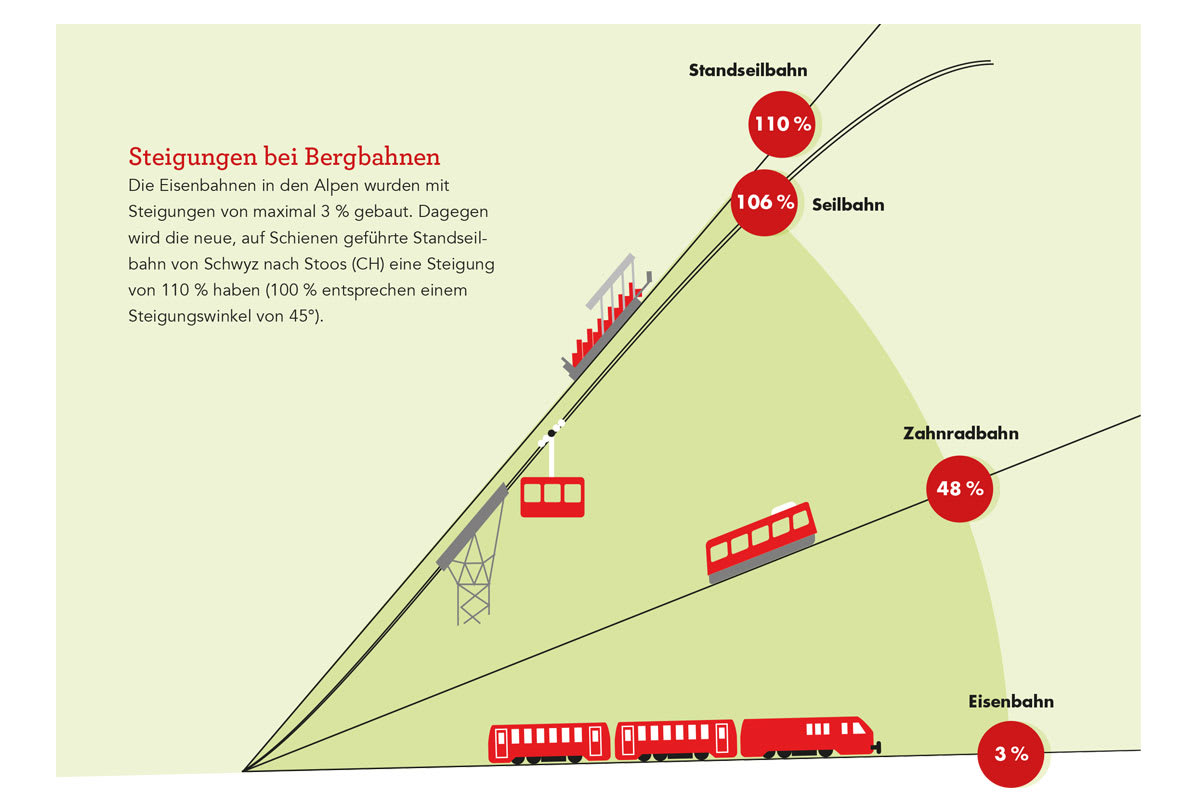 Steigungen bei Bergbahnen

Die Eisenbahnen in den Alpen wurden mit Steigungen von maximal 3 % gebaut. Dagegen wird die neue, auf Schienen geführte Standseilbahn von Schwyz nach Stoos (CH) eine Steigung von 110 % haben (100 % entsprechen einem Steigungswinkel von 45°).

Standseilbahn
110 %
106 %
Seilbahn
Zahnradbahn
48 %
Eisenbahn
3 %